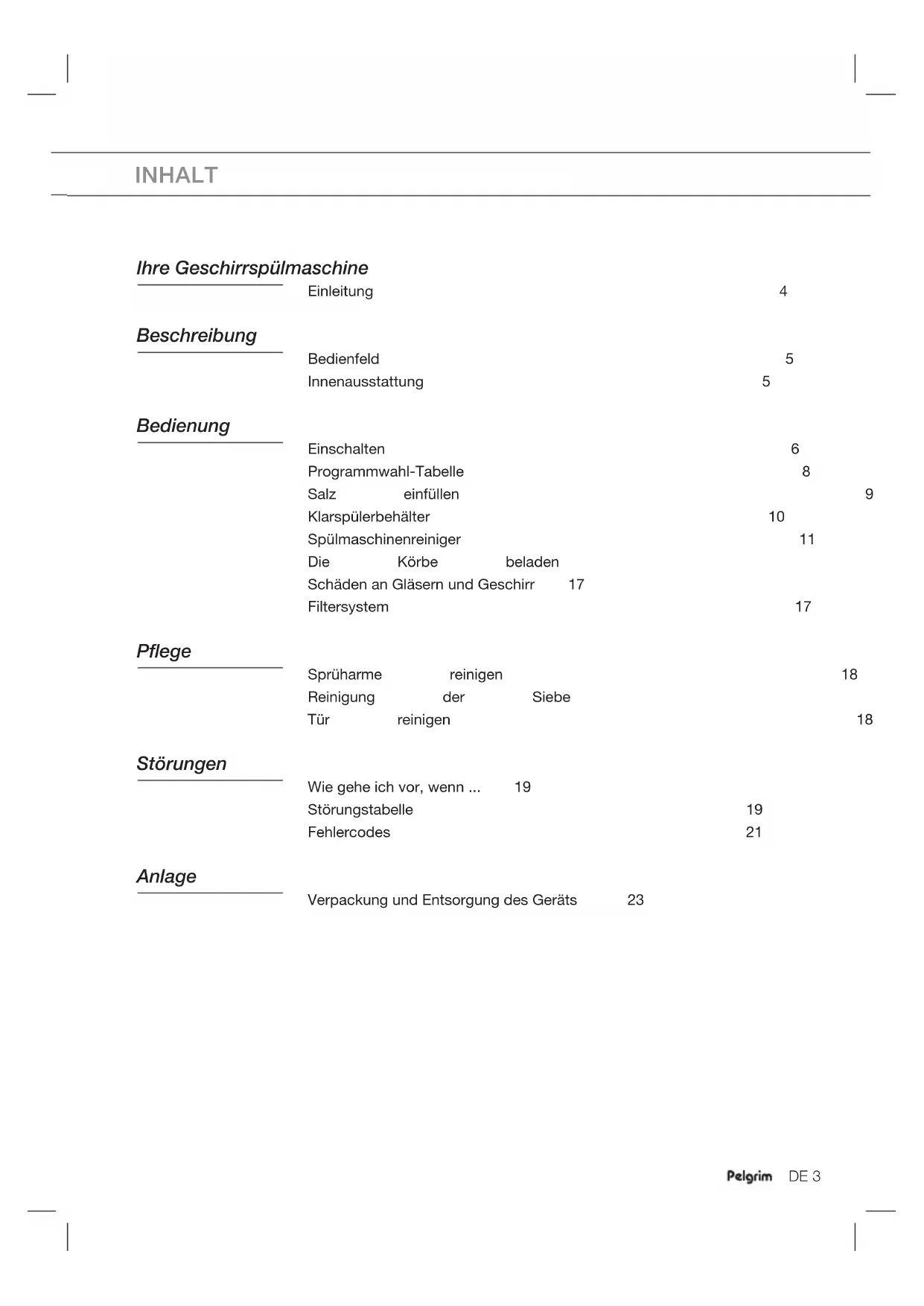 INHALT

Ihre Geschirrspülmaschine
Einleitung 4

Beschreibung
Bedienfeld 5
Innenausstattung 5

Bedienung
Einschalten 6
Programmwahl-Tabelle 8
Salz einfüllen 9
Klarspülerbehälter 10
Spülmaschinenreiniger 11
Die Körbe beladen
Schäden an Gläsern und Geschirr 17
Filtersystem 17

Pflege
Sprüharme reinigen 18
Reinigung der Siebe
Tür reinigen 18

Störungen
Wie gehe ich vor, wenn ... 19
Störungstabelle 19
Fehlercodes 21

Anlage
Verpackung und Entsorgung des Geräts 23

Pelgrim DE 3